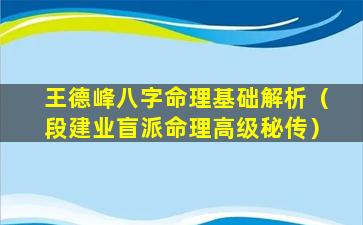 王德峰八字命理基础解析（段建业盲派命理高级秘传）